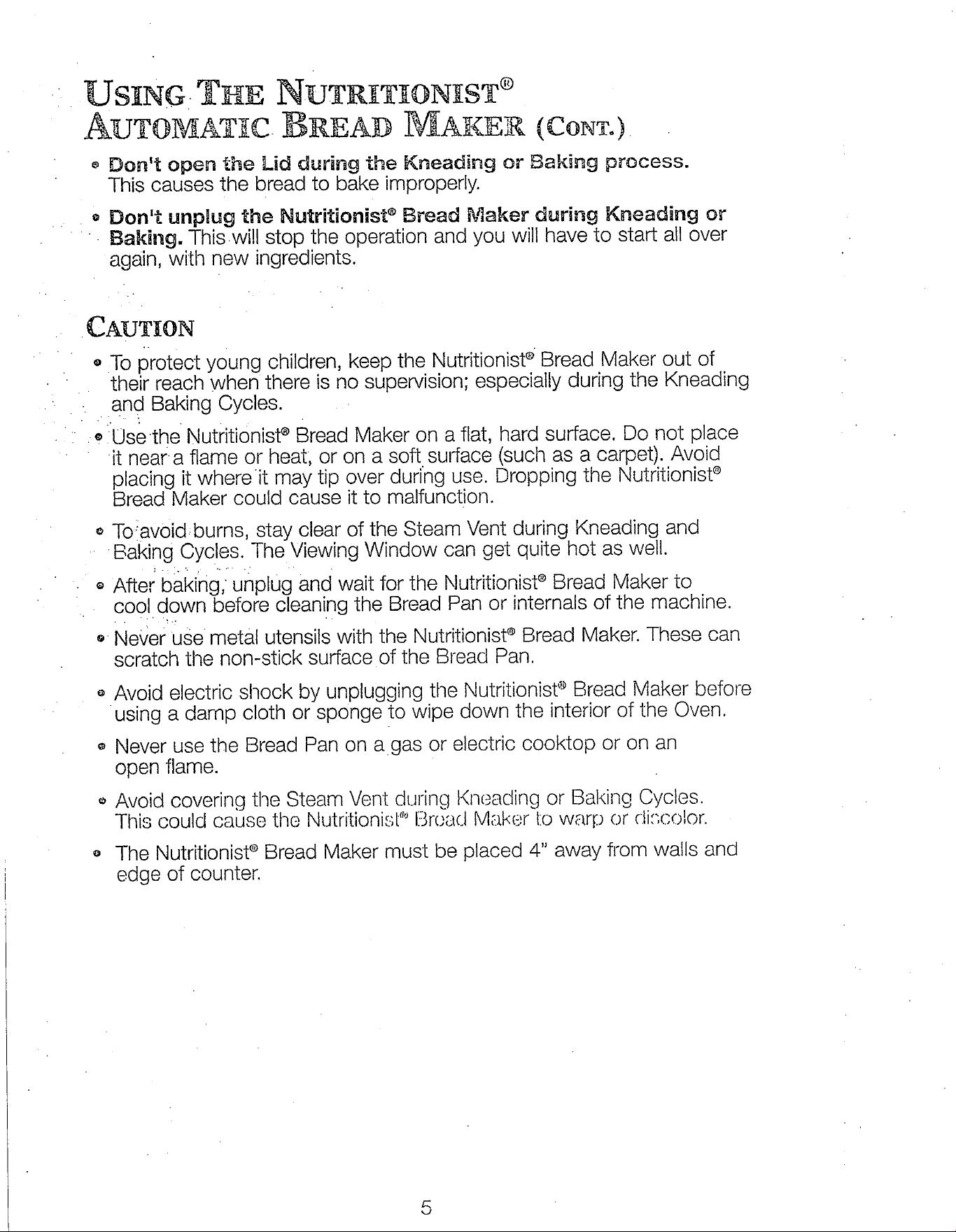 USING THE NUTRITIONIST®
AUTOMATIC BREAD MAKER (CONT.)

• Don't open the Lid during the Kneading or Baking process. This causes the bread to bake improperly.

• Don't unplug the Nutritionist® Bread Maker during Kneading or Baking. This will stop the operation and you will have to start all over again, with new ingredients.

CAUTION

• To protect young children, keep the Nutritionist® Bread Maker out of their reach when there is no supervision; especially during the Kneading and Baking Cycles.

• Use the Nutritionist® Bread Maker on a flat, hard surface. Do not place it near a flame or heat, or on a soft surface (such as a carpet). Avoid placing it where it may tip over during use. Dropping the Nutritionist® Bread Maker could cause it to malfunction.

• To avoid burns, stay clear of the Steam Vent during Kneading and Baking Cycles. The Viewing Window can get quite hot as well.

• After baking, unplug and wait for the Nutritionist® Bread Maker to cool down before cleaning the Bread Pan or internals of the machine.

• Never use metal utensils with the Nutritionist® Bread Maker. These can scratch the non-stick surface of the Bread Pan.

• Avoid electric shock by unplugging the Nutritionist® Bread Maker before using a damp cloth or sponge to wipe down the interior of the Oven.

• Never use the Bread Pan on a gas or electric cooktop or on an open flame.

• Avoid covering the Steam Vent during Kneading or Baking Cycles. This could cause the Nutritionist® Bread Maker to warp or discolor.

• The Nutritionist® Bread Maker must be placed 4" away from walls and edge of counter.

5